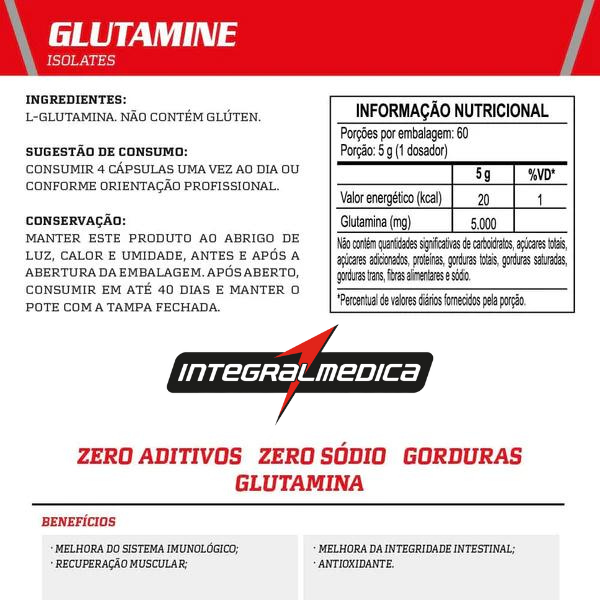 GLUTAMINE
ISOLATES

INGREDIENTES:
L-GLUTAMINA. NÃO CONTÉM GLÚTEN.

SUGESTÃO DE CONSUMO:
CONSUMIR 4 CÁPSULAS UMA VEZ AO DIA OU CONFORME ORIENTAÇÃO PROFISSIONAL.

CONSERVAÇÃO:
MANTER ESTE PRODUTO AO ABRIGO DE LUZ, CALOR E UMIDADE, ANTES E APÓS A ABERTURA DA EMBALAGEM. APÓS ABERTO, CONSUMIR EM ATÉ 40 DIAS E MANTER O POTE COM A TAMPA FECHADA.

INFORMAÇÃO NUTRICIONAL
Porções por embalagem: 60
Porção: 5 g (1 dosador)

| | 5 g | %VD* |
|---|---|---|
| Valor energético (kcal) | 20 | 1 |
| Glutamina (mg) | 5.000 | |

Não contém quantidades significativas de carboidratos, açúcares totais, açúcares adicionados, proteínas, gorduras totais, gorduras saturadas, gorduras trans, fibras alimentares e sódio.

*Percentual de valores diários fornecidos pela porção.

INTEGRALMEDICA

ZERO ADITIVOS ZERO SÓDIO GORDURAS
GLUTAMINA

BENEFÍCIOS

· MELHORA DO SISTEMA IMUNOLÓGICO;
· RECUPERAÇÃO MUSCULAR;

· MELHORA DA INTEGRIDADE INTESTINAL;
· ANTIOXIDANTE.